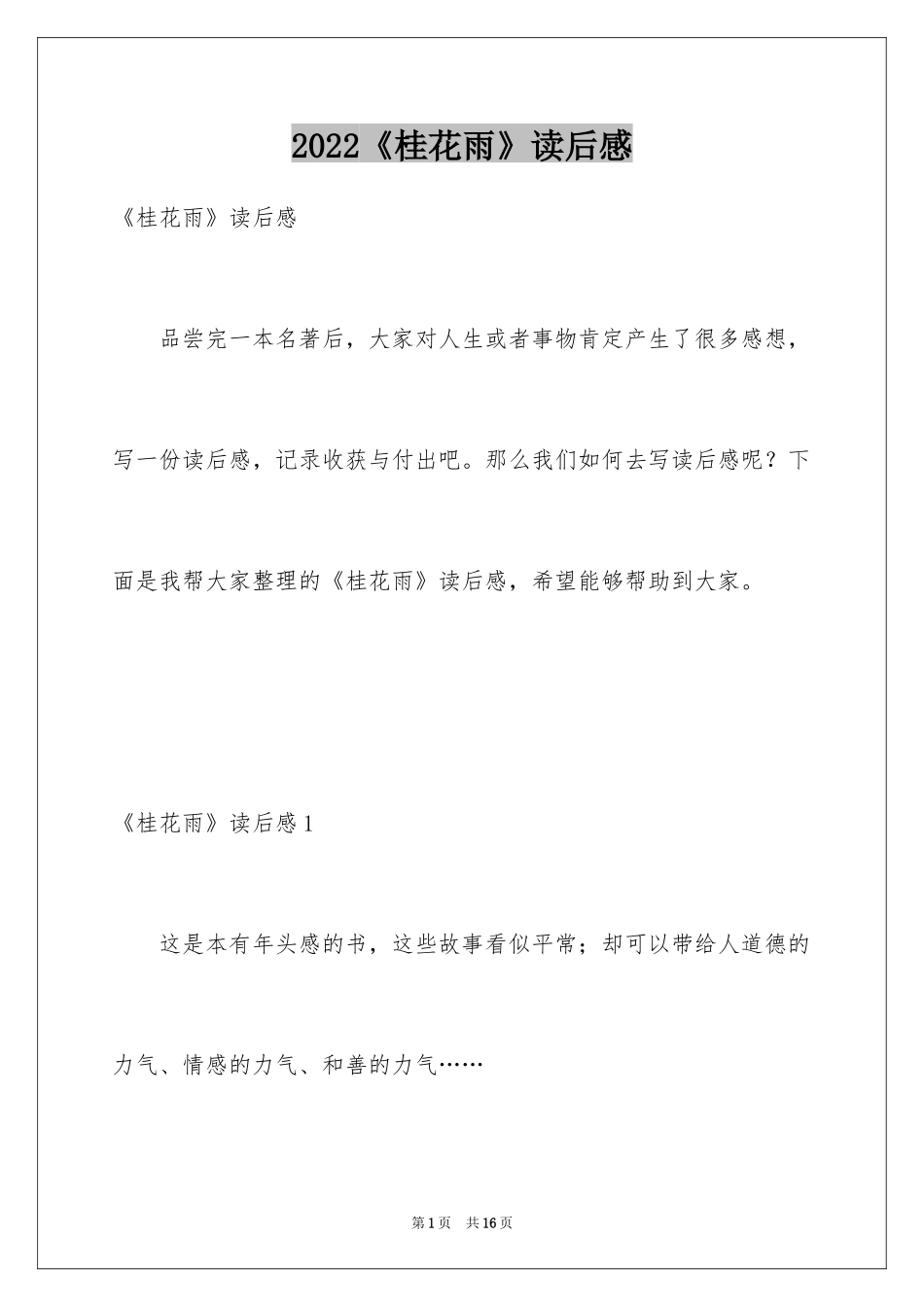 2022《桂花雨》读后感

《桂花雨》读后感

品尝完一本名著后，大家对人生或者事物肯定产生了很多感想，写一份读后感，记录收获与付出吧。那么我们如何去写读后感呢？下面是我帮大家整理的《桂花雨》读后感，希望能够帮助到大家。

《桂花雨》读后感1

这是本有年头感的书，这些故事看似平常；却可以带给人道德的力气、情感的力气、和善的力气……

第1页 共16页